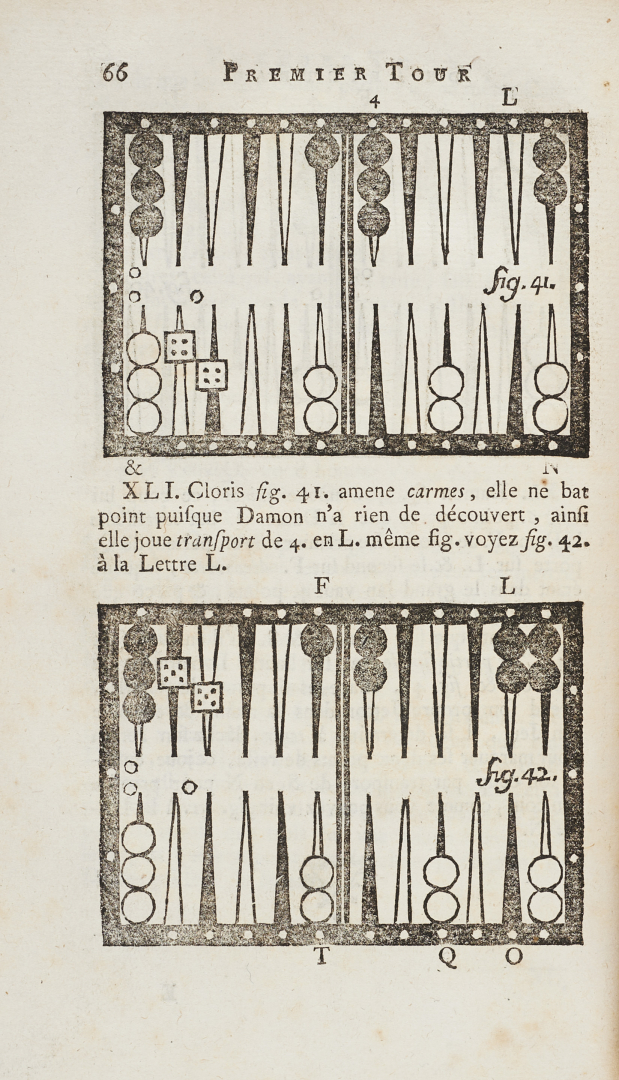 66 PREMIER TOUR

4 L

fig. 41.

& N

XLI. Cloris fig. 41. amene carmes, elle ne bat point puisque Damon n'a rien de découvert, ainsi elle joue transport de 4. en L. même fig. voyez fig. 42. à la Lettre L.

F L

fig. 42.

T Q O